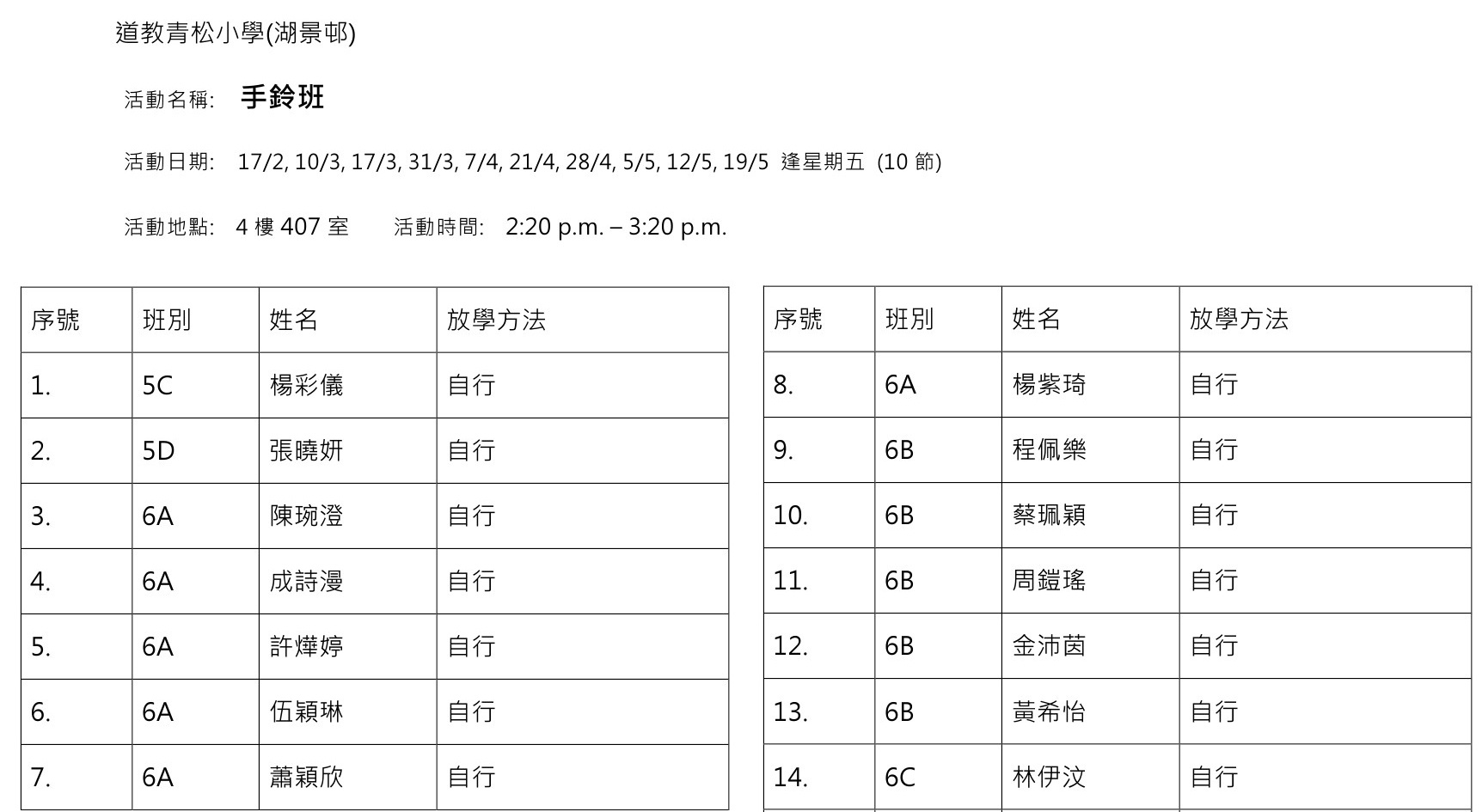 道教青松小學(湖景邨)

活動名稱: 手鈴班

活動日期: 17/2, 10/3, 17/3, 31/3, 7/4, 21/4, 28/4, 5/5, 12/5, 19/5 逢星期五 (10節)

活動地點: 4樓407室 活動時間: 2:20 p.m. – 3:20 p.m.

| 序號 | 班別 | 姓名 | 放學方法 |
|---|---|---|---|
| 1. | 5C | 楊彩儀 | 自行 |
| 2. | 5D | 張曉妍 | 自行 |
| 3. | 6A | 陳琬澄 | 自行 |
| 4. | 6A | 成詩漫 | 自行 |
| 5. | 6A | 許燁婷 | 自行 |
| 6. | 6A | 伍穎琳 | 自行 |
| 7. | 6A | 蕭穎欣 | 自行 |

| 序號 | 班別 | 姓名 | 放學方法 |
|---|---|---|---|
| 8. | 6A | 楊紫琦 | 自行 |
| 9. | 6B | 程佩樂 | 自行 |
| 10. | 6B | 蔡珮穎 | 自行 |
| 11. | 6B | 周鎧瑤 | 自行 |
| 12. | 6B | 金沛茵 | 自行 |
| 13. | 6B | 黃希怡 | 自行 |
| 14. | 6C | 林伊汶 | 自行 |